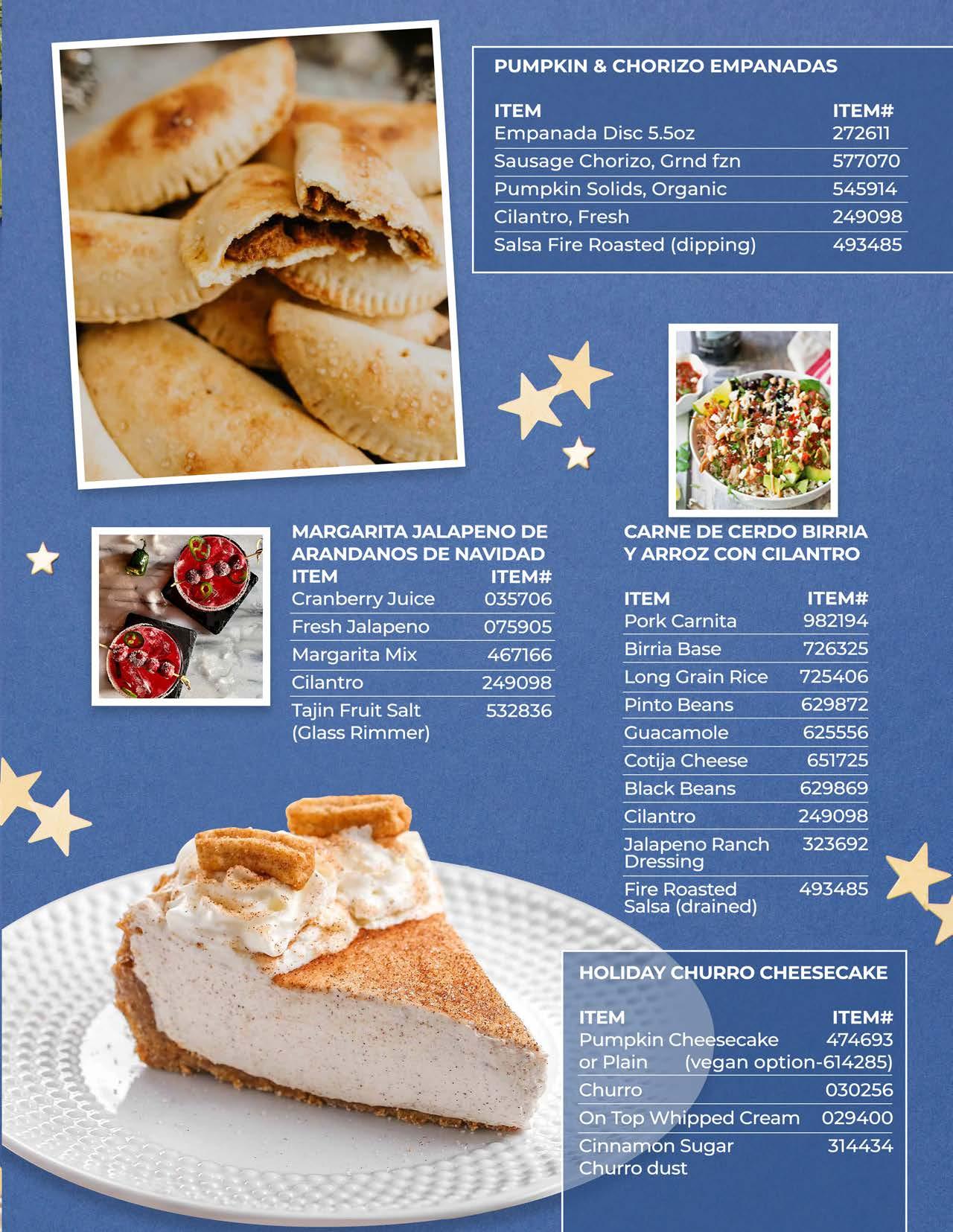 PUMPKIN & CHORIZO EMPANADAS

| ITEM | ITEM# |
|---|---|
| Empanada Disc 5.5oz | 272611 |
| Sausage Chorizo, Grnd fzn | 577070 |
| Pumpkin Solids, Organic | 545914 |
| Cilantro, Fresh | 249098 |
| Salsa Fire Roasted (dipping) | 493485 |

MARGARITA JALAPENO DE ARANDANOS DE NAVIDAD

| ITEM | ITEM# |
|---|---|
| Cranberry Juice | 035706 |
| Fresh Jalapeno | 075905 |
| Margarita Mix | 467166 |
| Cilantro | 249098 |
| Tajin Fruit Salt (Glass Rimmer) | 532836 |

CARNE DE CERDO BIRRIA Y ARROZ CON CILANTRO

| ITEM | ITEM# |
|---|---|
| Pork Carnita | 982194 |
| Birria Base | 726325 |
| Long Grain Rice | 725406 |
| Pinto Beans | 629872 |
| Guacamole | 625556 |
| Cotija Cheese | 651725 |
| Black Beans | 629869 |
| Cilantro | 249098 |
| Jalapeno Ranch Dressing | 323692 |
| Fire Roasted Salsa (drained) | 493485 |

HOLIDAY CHURRO CHEESECAKE

| ITEM | ITEM# |
|---|---|
| Pumpkin Cheesecake or Plain | 474693 (vegan option-614285) |
| Churro | 030256 |
| On Top Whipped Cream | 029400 |
| Cinnamon Sugar Churro dust | 314434 |